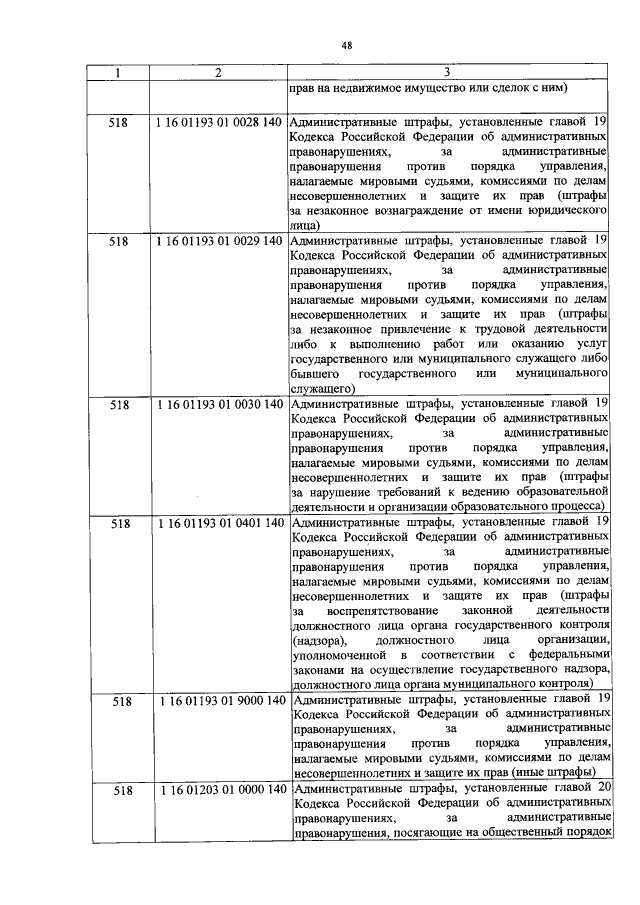 48

| 1 | 2 | 3 |
|---|---|---|
|  |  | прав на недвижимое имущество или сделок с ним) |
| 518 | 1 16 01193 01 0028 140 | Административные штрафы, установленные главой 19 Кодекса Российской Федерации об административных правонарушениях, за административные правонарушения против порядка управления, налагаемые мировыми судьями, комиссиями по делам несовершеннолетних и защите их прав (штрафы за незаконное вознаграждение от имени юридического лица) |
| 518 | 1 16 01193 01 0029 140 | Административные штрафы, установленные главой 19 Кодекса Российской Федерации об административных правонарушениях, за административные правонарушения против порядка управления, налагаемые мировыми судьями, комиссиями по делам несовершеннолетних и защите их прав (штрафы за незаконное привлечение к трудовой деятельности либо к выполнению работ или оказанию услуг государственного или муниципального служащего либо бывшего государственного или муниципального служащего) |
| 518 | 1 16 01193 01 0030 140 | Административные штрафы, установленные главой 19 Кодекса Российской Федерации об административных правонарушениях, за административные правонарушения против порядка управления, налагаемые мировыми судьями, комиссиями по делам несовершеннолетних и защите их прав (штрафы за нарушение требований к ведению образовательной деятельности и организации образовательного процесса) |
| 518 | 1 16 01193 01 0401 140 | Административные штрафы, установленные главой 19 Кодекса Российской Федерации об административных правонарушениях, за административные правонарушения против порядка управления, налагаемые мировыми судьями, комиссиями по делам несовершеннолетних и защите их прав (штрафы за воспрепятствование законной деятельности должностного лица органа государственного контроля (надзора), должностного лица организации, уполномоченной в соответствии с федеральными законами на осуществление государственного надзора, должностного лица органа муниципального контроля) |
| 518 | 1 16 01193 01 9000 140 | Административные штрафы, установленные главой 19 Кодекса Российской Федерации об административных правонарушениях, за административные правонарушения против порядка управления, налагаемые мировыми судьями, комиссиями по делам несовершеннолетних и защите их прав (иные штрафы) |
| 518 | 1 16 01203 01 0000 140 | Административные штрафы, установленные главой 20 Кодекса Российской Федерации об административных правонарушениях, за административные правонарушения, посягающие на общественный порядок |